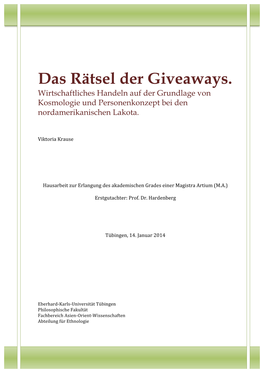 Das Rätsel der Giveaways.
Wirtschaftliches Handeln auf der Grundlage von Kosmologie und Personenkonzept bei den nordamerikanischen Lakota.

Viktoria Krause

Hausarbeit zur Erlangung des akademischen Grades einer Magistra Artium (M.A.)

Erstgutachter: Prof. Dr. Hardenberg

Tübingen, 14. Januar 2014

Eberhard-Karls-Universität Tübingen
Philosophische Fakultät
Fachbereich Asien-Orient-Wissenschaften
Abteilung für Ethnologie